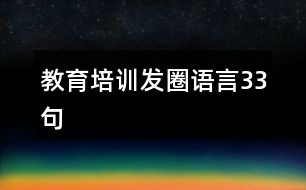 教育培训发圈语言33句